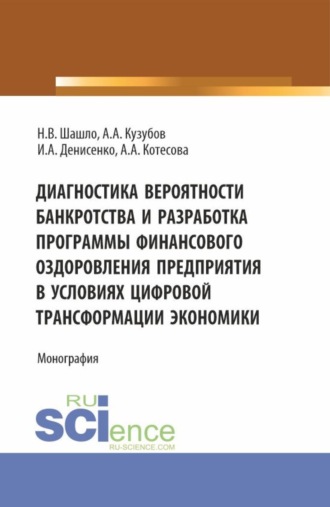 Н.В. Шашло, А.А. Кузубов
И.А. Денисенко, А.А. Котесова

ДИАГНОСТИКА ВЕРОЯТНОСТИ БАНКРОТСТВА И РАЗРАБОТКА ПРОГРАММЫ ФИНАНСОВОГО ОЗДОРОВЛЕНИЯ ПРЕДПРИЯТИЯ В УСЛОВИЯХ ЦИФРОВОЙ ТРАНСФОРМАЦИИ ЭКОНОМИКИ

Монография

RU
SCIence
RU-SCIENCE.COM